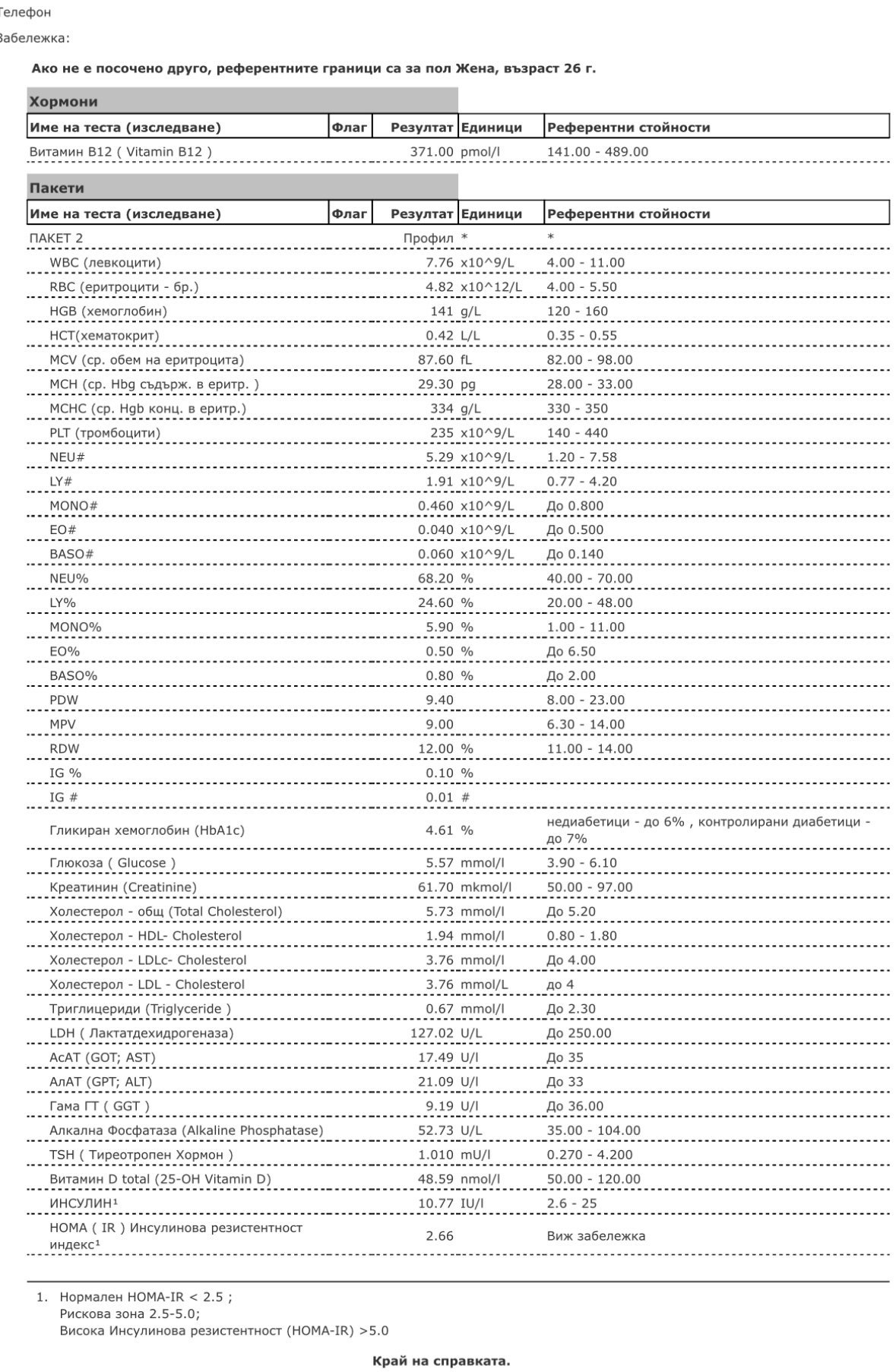 Телефон
Забележка:

Ако не е посочено друго, референтните граници са за пол Жена, възраст 26 г.

Хормони

| Име на теста (изследване) | Флаг | Резултат | Единици | Референтни стойности |
|---|---|---|---|---|
| Витамин B12 ( Vitamin B12 ) | | 371.00 | pmol/l | 141.00 - 489.00 |

Пакети

| Име на теста (изследване) | Флаг | Резултат | Единици | Референтни стойности |
|---|---|---|---|---|
| ПАКЕТ 2 | | Профил | * | * |
| WBC (левкоцити) | | 7.76 | x10^9/L | 4.00 - 11.00 |
| RBC (еритроцити - бр.) | | 4.82 | x10^12/L | 4.00 - 5.50 |
| HGB (хемоглобин) | | 141 | g/L | 120 - 160 |
| HCT(хематокрит) | | 0.42 | L/L | 0.35 - 0.55 |
| MCV (ср. обем на еритроцита) | | 87.60 | fL | 82.00 - 98.00 |
| MCH (ср. Hbg съдърж. в еритр. ) | | 29.30 | pg | 28.00 - 33.00 |
| MCHC (ср. Hgb конц. в еритр.) | | 334 | g/L | 330 - 350 |
| PLT (тромбоцити) | | 235 | x10^9/L | 140 - 440 |
| NEU# | | 5.29 | x10^9/L | 1.20 - 7.58 |
| LY# | | 1.91 | x10^9/L | 0.77 - 4.20 |
| MONO# | | 0.460 | x10^9/L | До 0.800 |
| EO# | | 0.040 | x10^9/L | До 0.500 |
| BASO# | | 0.060 | x10^9/L | До 0.140 |
| NEU% | | 68.20 | % | 40.00 - 70.00 |
| LY% | | 24.60 | % | 20.00 - 48.00 |
| MONO% | | 5.90 | % | 1.00 - 11.00 |
| EO% | | 0.50 | % | До 6.50 |
| BASO% | | 0.80 | % | До 2.00 |
| PDW | | 9.40 | | 8.00 - 23.00 |
| MPV | | 9.00 | | 6.30 - 14.00 |
| RDW | | 12.00 | % | 11.00 - 14.00 |
| IG % | | 0.10 | % | |
| IG # | | 0.01 | # | |
| Гликиран хемоглобин (HbA1c) | | 4.61 | % | недиабетици - до 6% , контролирани диабетици - до 7% |
| Глюкоза ( Glucose ) | | 5.57 | mmol/l | 3.90 - 6.10 |
| Креатинин (Creatinine) | | 61.70 | mkmol/l | 50.00 - 97.00 |
| Холестерол - общ (Total Cholesterol) | | 5.73 | mmol/l | До 5.20 |
| Холестерол - HDL- Cholesterol | | 1.94 | mmol/l | 0.80 - 1.80 |
| Холестерол - LDLc- Cholesterol | | 3.76 | mmol/l | До 4.00 |
| Холестерол - LDL - Cholesterol | | 3.76 | mmol/L | до 4 |
| Триглицериди (Triglyceride ) | | 0.67 | mmol/l | До 2.30 |
| LDH ( Лактатдехидрогеназа) | | 127.02 | U/L | До 250.00 |
| AcAT (GOT; AST) | | 17.49 | U/l | До 35 |
| АлАТ (GPT; ALT) | | 21.09 | U/l | До 33 |
| Гама ГТ ( GGT ) | | 9.19 | U/l | До 36.00 |
| Алкална Фосфатаза (Alkaline Phosphatase) | | 52.73 | U/L | 35.00 - 104.00 |
| TSH ( Тиреотропен Хормон ) | | 1.010 | mU/l | 0.270 - 4.200 |
| Витамин D total (25-OH Vitamin D) | | 48.59 | nmol/l | 50.00 - 120.00 |
| ИНСУЛИН¹ | | 10.77 | IU/l | 2.6 - 25 |
| HOMA ( IR ) Инсулинова резистентност индекс¹ | | 2.66 | | Виж забележка |

1. Нормален HOMA-IR < 2.5 ;
Рискова зона 2.5-5.0;
Висока Инсулинова резистентност (HOMA-IR) >5.0

Край на справката.